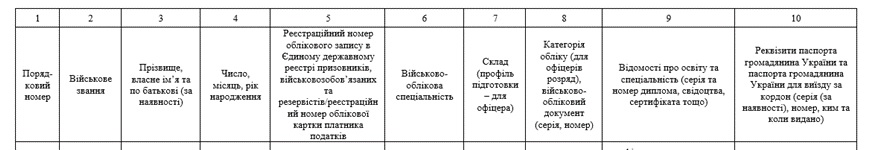 | 1 | 2 | 3 | 4 | 5 | 6 | 7 | 8 | 9 | 10 |
|---|---|---|---|---|---|---|---|---|---|
| Порядковий номер | Військове звання | Прізвище, власне ім'я та по батькові (за наявності) | Число, місяць, рік народження | Реєстраційний номер облікового запису в Єдиному державному реєстрі призовників, військовозобов'язаних та резервістів/реєстраційний номер облікової картки платника податків | Військово-облікова спеціальність | Склад (профіль підготовки – для офіцера) | Категорія обліку (для офіцерів розряд), військово-обліковий документ (серія, номер) | Відомості про освіту та спеціальність (серія та номер диплома, свідоцтва, сертифіката тощо) | Реквізити паспорта громадянина України та паспорта громадянина України для виїзду за кордон (серія (за наявності), номер, ким та коли видано) |